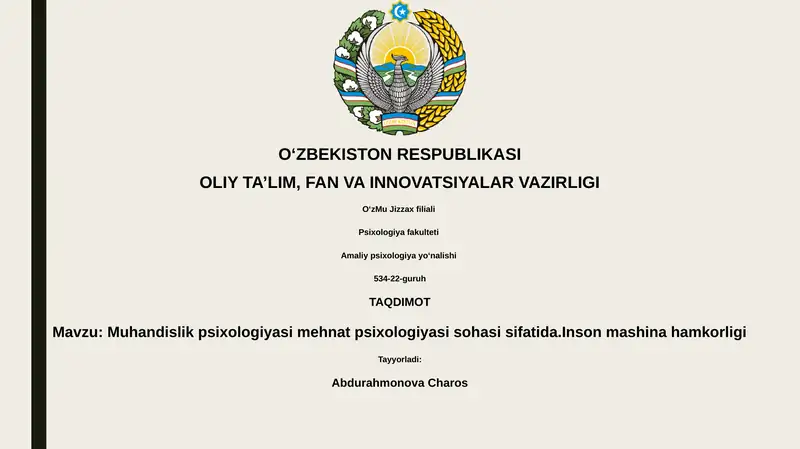 O‘ZBEKISTON RESPUBLIKASI

OLIY TA’LIM, FAN VA INNOVATSIYALAR VAZIRLIGI

O‘zMu Jizzax filiali

Psixologiya fakulteti

Amaliy psixologiya yo‘nalishi

534-22-guruh

TAQDIMOT

Mavzu: Muhandislik psixologiyasi mehnat psixologiyasi sohasi sifatida.Inson mashina hamkorligi

Tayyorladi:

Abdurahmonova Charos